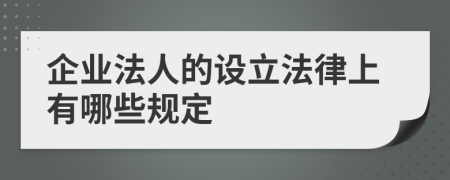 企业法人的设立法律上有哪些规定